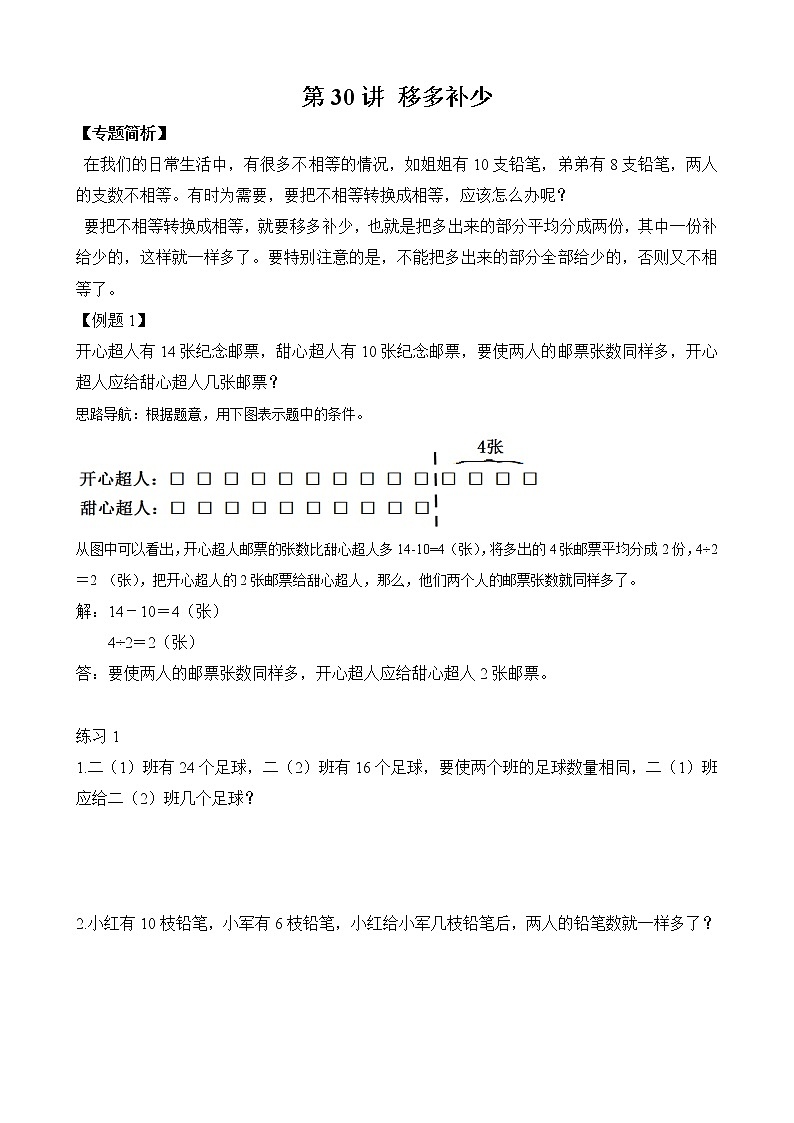 第 30 讲 移多补少

【专题简析】

在我们的日常生活中，有很多不相等的情况，如姐姐有 10 支铅笔，弟弟有 8 支铅笔，两人的支数不相等。有时为需要，要把不相等转换成相等，应该怎么办呢？

要把不相等转换成相等，就要移多补少，也就是把多出来的部分平均分成两份，其中一份补给少的，这样就一样多了。要特别注意的是，不能把多出来的部分全部给少的，否则又不相等了。

【例题 1】

开心超人有 14 张纪念邮票，甜心超人有 10 张纪念邮票，要使两人的邮票张数同样多，开心超人应给甜心超人几张邮票？

思路导航：根据题意，用下图表示题中的条件。

4张

开心超人：□ □ □ □ □ □ □ □ □ □ □ □ □ □

甜心超人：□ □ □ □ □ □ □ □ □ □

从图中可以看出，开心超人邮票的张数比甜心超人多 14-10=4（张），将多出的 4 张邮票平均分成 2 份，4÷2＝2（张），把开心超人的 2 张邮票给甜心超人，那么，他们两个人的邮票张数就同样多了。

解：14－10＝4（张）

4÷2＝2（张）

答：要使两人的邮票张数同样多，开心超人应给甜心超人 2 张邮票。

练习 1

1.二（1）班有 24 个足球，二（2）班有 16 个足球，要使两个班的足球数量相同，二（1）班应给二（2）班几个足球？

2.小红有 10 枝铅笔，小军有 6 枝铅笔，小红给小军几枝铅笔后，两人的铅笔数就一样多了？